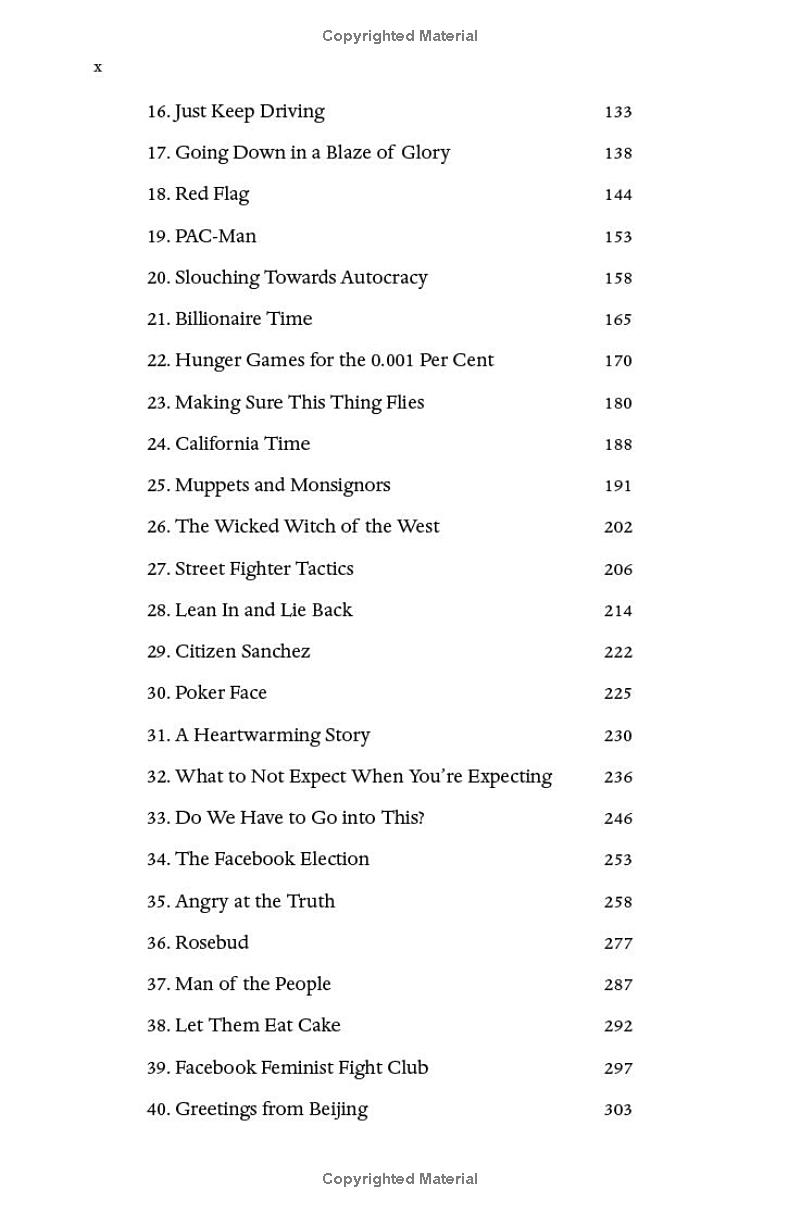 Copyrighted Material

x

16. Just Keep Driving 133

17. Going Down in a Blaze of Glory 138

18. Red Flag 144

19. PAC-Man 153

20. Slouching Towards Autocracy 158

21. Billionaire Time 165

22. Hunger Games for the 0.001 Per Cent 170

23. Making Sure This Thing Flies 180

24. California Time 188

25. Muppets and Monsignors 191

26. The Wicked Witch of the West 202

27. Street Fighter Tactics 206

28. Lean In and Lie Back 214

29. Citizen Sanchez 222

30. Poker Face 225

31. A Heartwarming Story 230

32. What to Not Expect When You're Expecting 236

33. Do We Have to Go into This? 246

34. The Facebook Election 253

35. Angry at the Truth 258

36. Rosebud 277

37. Man of the People 287

38. Let Them Eat Cake 292

39. Facebook Feminist Fight Club 297

40. Greetings from Beijing 303

Copyrighted Material